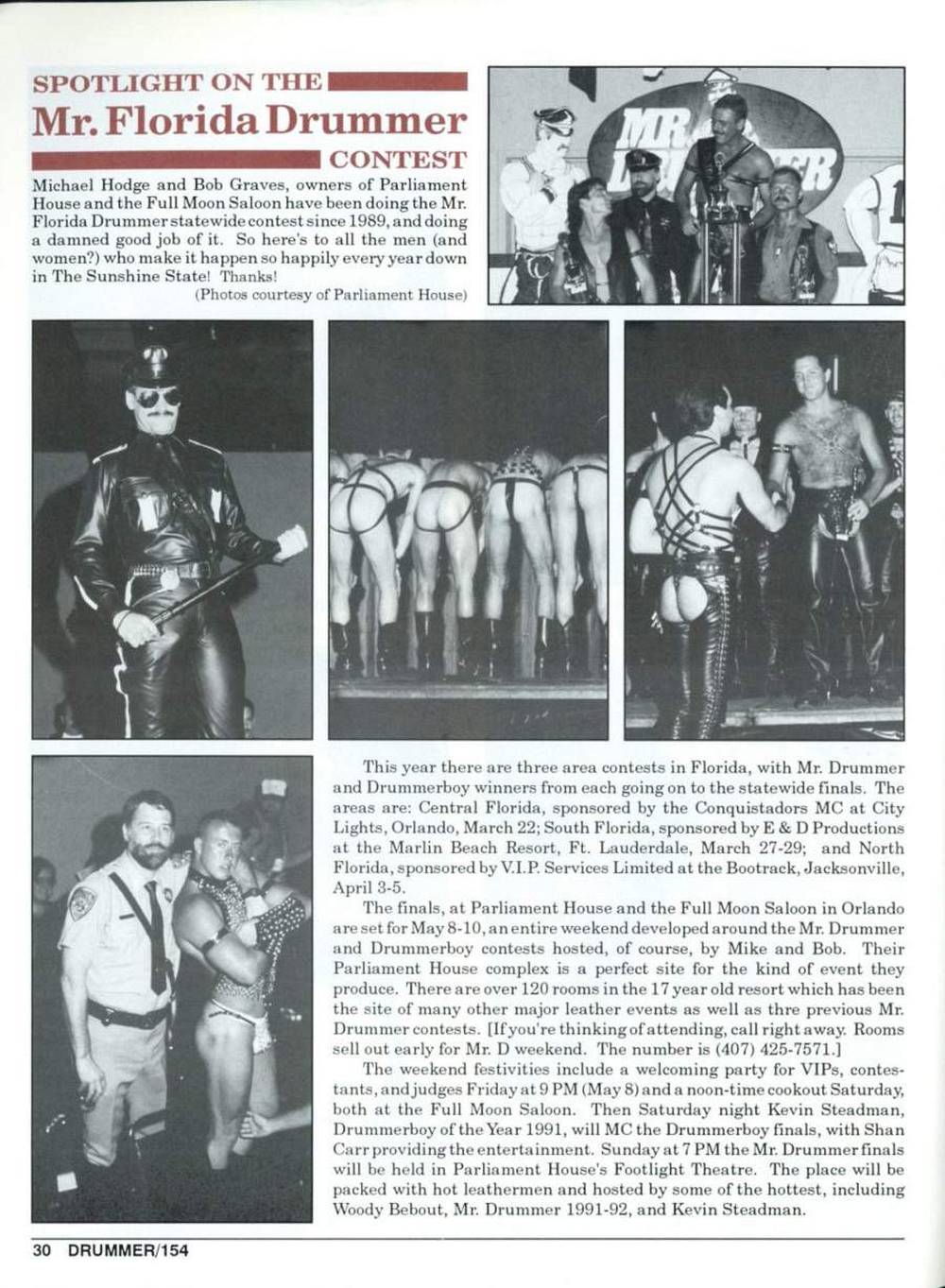 SPOTLIGHT ON THE
Mr. Florida Drummer
CONTEST

Michael Hodge and Bob Graves, owners of Parliament House and the Full Moon Saloon have been doing the Mr. Florida Drummer statewide contest since 1989, and doing a damned good job of it. So here's to all the men (and women?) who make it happen so happily every year down in The Sunshine State! Thanks!

(Photos courtesy of Parliament House)

MR. DRUMMER

This year there are three area contests in Florida, with Mr. Drummer and Drummerboy winners from each going on to the statewide finals. The areas are: Central Florida, sponsored by the Conquistadors MC at City Lights, Orlando, March 22; South Florida, sponsored by E & D Productions at the Marlin Beach Resort, Ft. Lauderdale, March 27-29; and North Florida, sponsored by V.I.P. Services Limited at the Bootrack, Jacksonville, April 3-5.

The finals, at Parliament House and the Full Moon Saloon in Orlando are set for May 8-10, an entire weekend developed around the Mr. Drummer and Drummerboy contests hosted, of course, by Mike and Bob. Their Parliament House complex is a perfect site for the kind of event they produce. There are over 120 rooms in the 17 year old resort which has been the site of many other major leather events as well as thre previous Mr. Drummer contests. [If you're thinking of attending, call right away. Rooms sell out early for Mr. D weekend. The number is (407) 425-7571.]

The weekend festivities include a welcoming party for VIPs, contestants, and judges Friday at 9 PM (May 8) and a noon-time cookout Saturday, both at the Full Moon Saloon. Then Saturday night Kevin Steadman, Drummerboy of the Year 1991, will MC the Drummerboy finals, with Shan Carr providing the entertainment. Sunday at 7 PM the Mr. Drummer finals will be held in Parliament House's Footlight Theatre. The place will be packed with hot leathermen and hosted by some of the hottest, including Woody Bebout, Mr. Drummer 1991-92, and Kevin Steadman.

30 DRUMMER/154